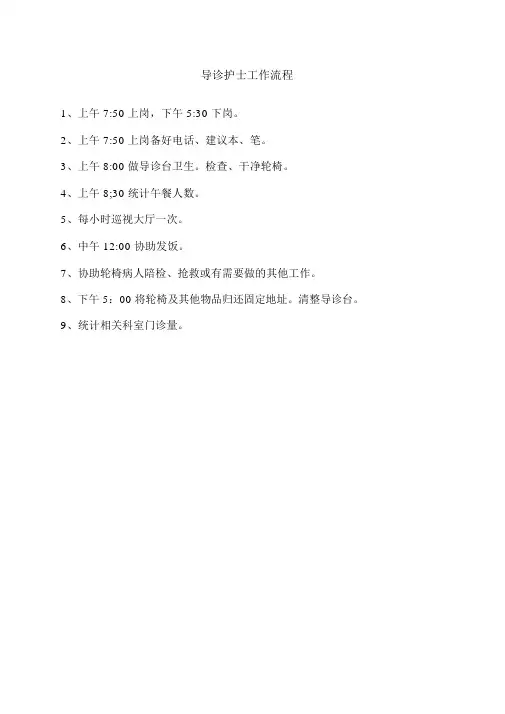 导诊护士工作流程

1、上午 7:50 上岗，下午 5:30 下岗。

2、上午 7:50 上岗备好电话、建议本、笔。

3、上午 8:00 做导诊台卫生。检查、干净轮椅。

4、上午 8;30 统计午餐人数。

5、每小时巡视大厅一次。

6、中午 12:00 协助发饭。

7、协助轮椅病人陪检、抢救或有需要做的其他工作。

8、下午 5：00 将轮椅及其他物品归还固定地址。清整导诊台。

9、统计相关科室门诊量。